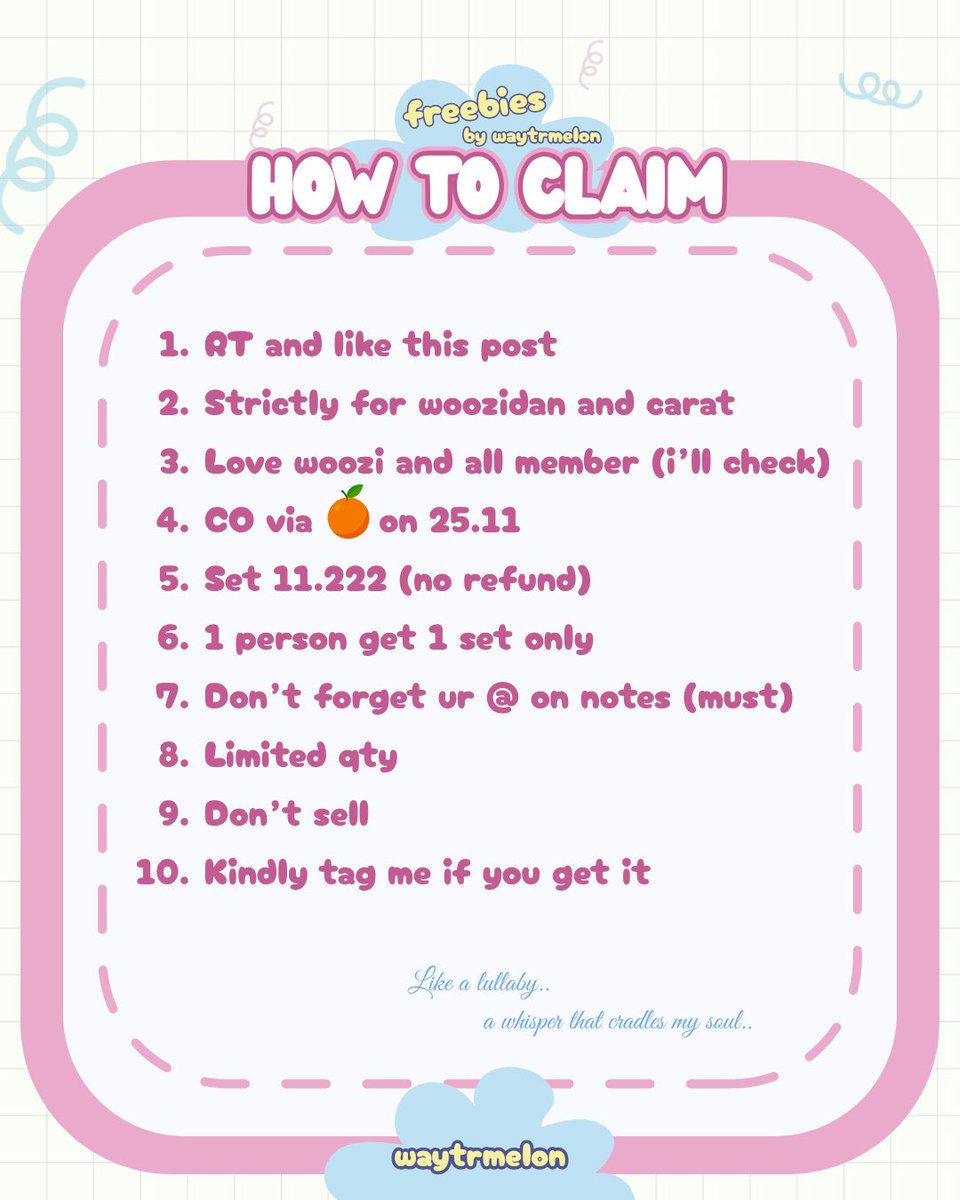 freebies
by waytrmelon

HOW TO CLAIM

1. RT and like this post
2. Strictly for woozidan and carat
3. Love woozi and all member (i'll check)
4. CO via 🍊 on 25.11
5. Set 11.222 (no refund)
6. 1 person get 1 set only
7. Don't forget ur @ on notes (must)
8. Limited qty
9. Don't sell
10. Kindly tag me if you get it

Like a lullaby..
a whisper that cradles my soul..

waytrmelon